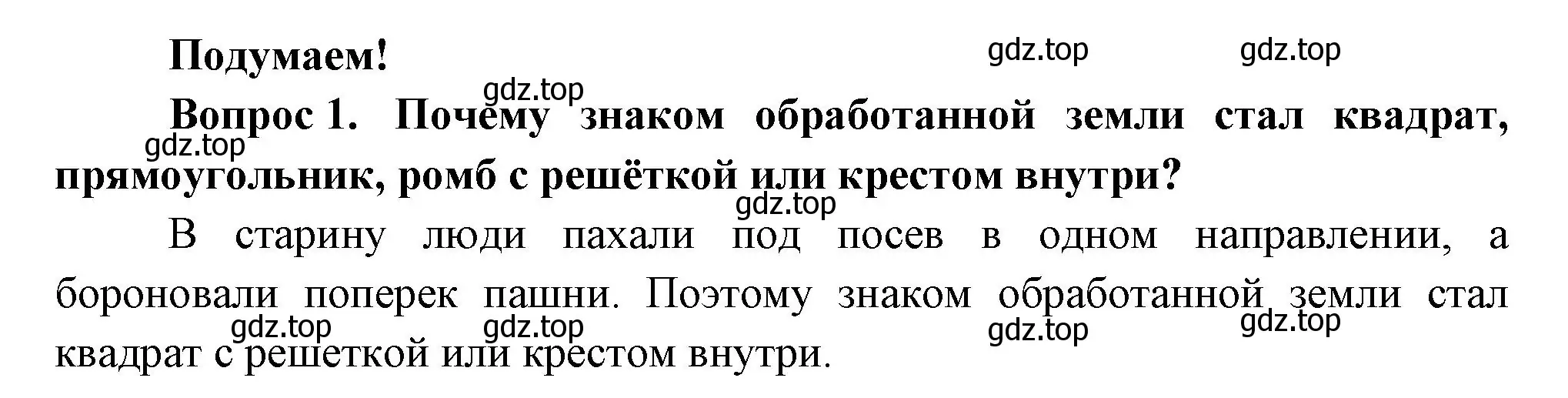 Подумаем!

gdz.top gdz.top gdz.top

Вопрос 1. Почему знаком обработанной земли стал квадрат, прямоугольник, ромб с решёткой или крестом внутри?

gdz.top gdz.top

В старину люди пахали под посев в одном направлении, а бороновали поперек пашни. Поэтому знаком обработанной земли стал квадрат с решеткой или крестом внутри.

gdz.top gdz.top gdz.top gdz.top